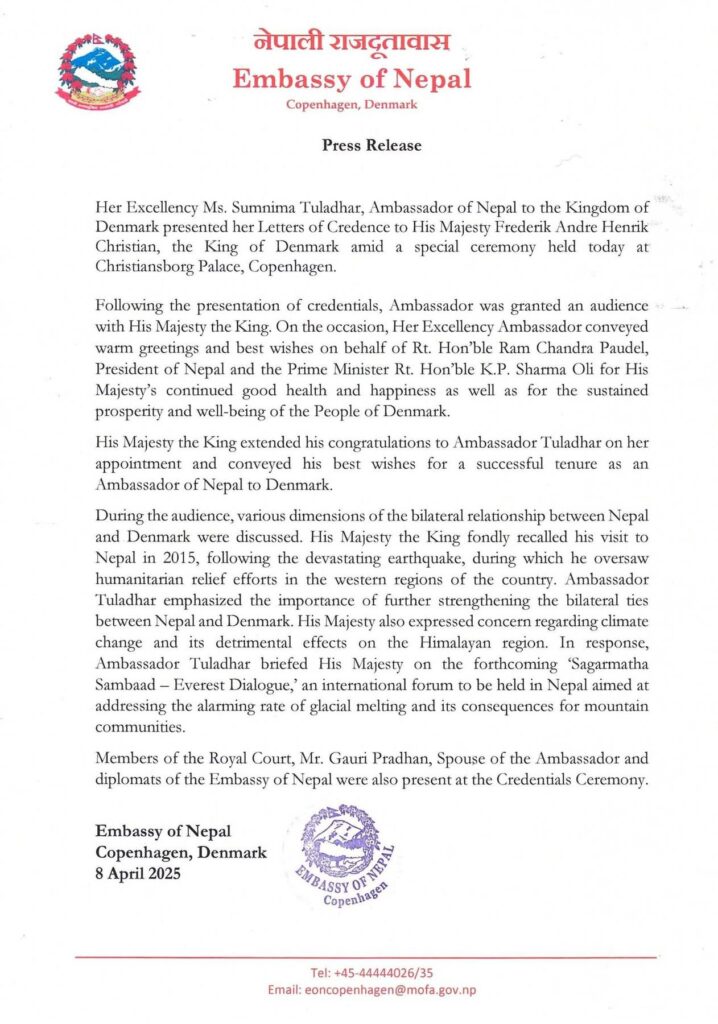 नेपाली राजदूतावास
Embassy of Nepal
Copenhagen, Denmark

Press Release

Her Excellency Ms. Sumnima Tuladhar, Ambassador of Nepal to the Kingdom of Denmark presented her Letters of Credence to His Majesty Frederik Andre Henrik Christian, the King of Denmark amid a special ceremony held today at Christiansborg Palace, Copenhagen.

Following the presentation of credentials, Ambassador was granted an audience with His Majesty the King. On the occasion, Her Excellency Ambassador conveyed warm greetings and best wishes on behalf of Rt. Hon'ble Ram Chandra Paudel, President of Nepal and the Prime Minister Rt. Hon'ble K.P. Sharma Oli for His Majesty's continued good health and happiness as well as for the sustained prosperity and well-being of the People of Denmark.

His Majesty the King extended his congratulations to Ambassador Tuladhar on her appointment and conveyed his best wishes for a successful tenure as an Ambassador of Nepal to Denmark.

During the audience, various dimensions of the bilateral relationship between Nepal and Denmark were discussed. His Majesty the King fondly recalled his visit to Nepal in 2015, following the devastating earthquake, during which he oversaw humanitarian relief efforts in the western regions of the country. Ambassador Tuladhar emphasized the importance of further strengthening the bilateral ties between Nepal and Denmark. His Majesty also expressed concern regarding climate change and its detrimental effects on the Himalayan region. In response, Ambassador Tuladhar briefed His Majesty on the forthcoming 'Sagarmatha Sambaad – Everest Dialogue,' an international forum to be held in Nepal aimed at addressing the alarming rate of glacial melting and its consequences for mountain communities.

Members of the Royal Court, Mr. Gauri Pradhan, Spouse of the Ambassador and diplomats of the Embassy of Nepal were also present at the Credentials Ceremony.

Embassy of Nepal
Copenhagen, Denmark
8 April 2025

EMBASSY OF NEPAL
Copenhagen

Tel: +45-44444026/35
Email: eoncopenhagen@mofa.gov.np